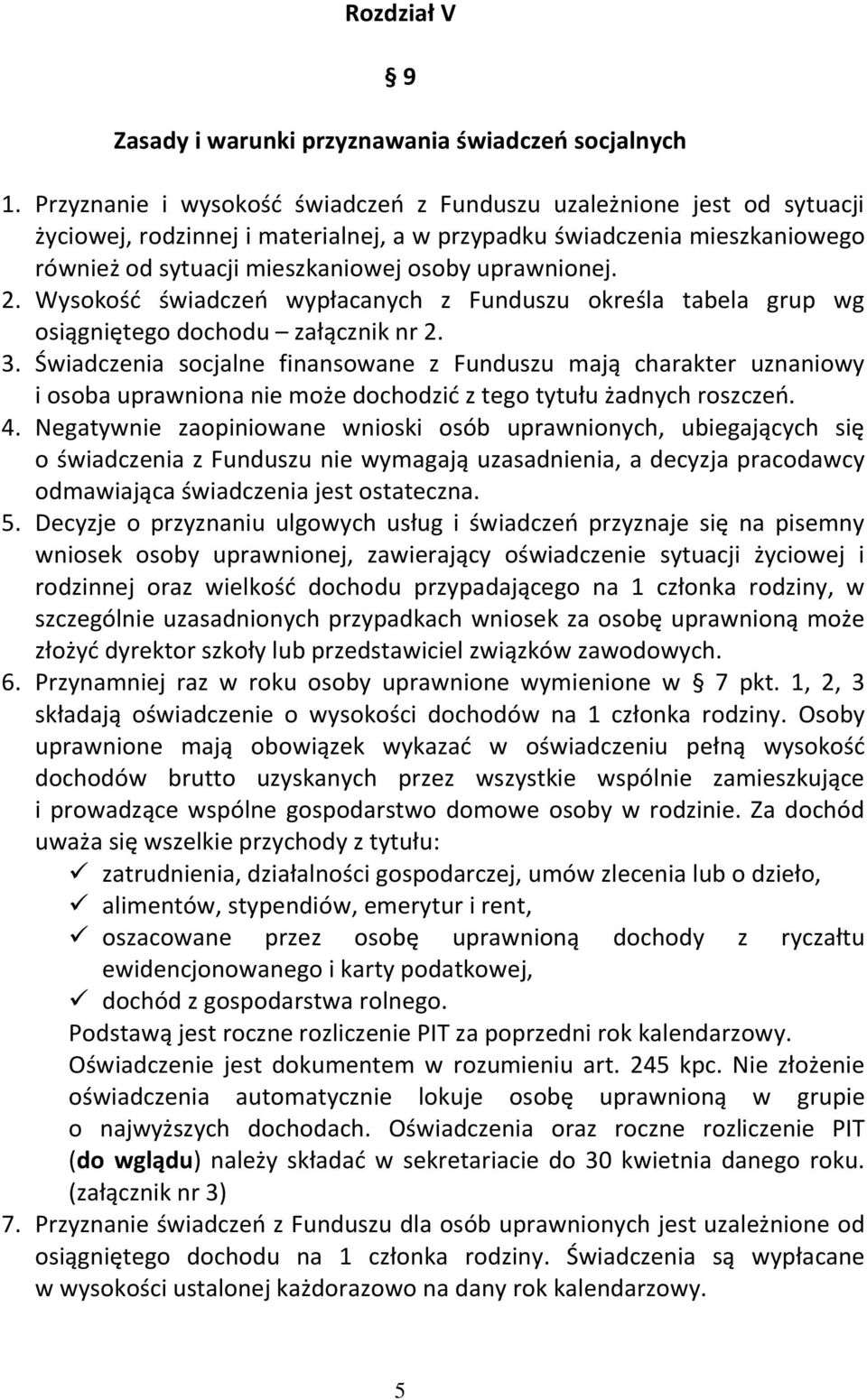 Rozdział V

§ 9

Zasady i warunki przyznawania świadczeń socjalnych

1. Przyznanie i wysokość świadczeń z Funduszu uzależnione jest od sytuacji życiowej, rodzinnej i materialnej, a w przypadku świadczenia mieszkaniowego również od sytuacji mieszkaniowej osoby uprawnionej.
2. Wysokość świadczeń wypłacanych z Funduszu określa tabela grup wg osiągniętego dochodu – załącznik nr 2.
3. Świadczenia socjalne finansowane z Funduszu mają charakter uznaniowy i osoba uprawniona nie może dochodzić z tego tytułu żadnych roszczeń.
4. Negatywnie zaopiniowane wnioski osób uprawnionych, ubiegających się o świadczenia z Funduszu nie wymagają uzasadnienia, a decyzja pracodawcy odmawiająca świadczenia jest ostateczna.
5. Decyzje o przyznaniu ulgowych usług i świadczeń przyznaje się na pisemny wniosek osoby uprawnionej, zawierający oświadczenie sytuacji życiowej i rodzinnej oraz wielkość dochodu przypadającego na 1 członka rodziny, w szczególnie uzasadnionych przypadkach wniosek za osobę uprawnioną może złożyć dyrektor szkoły lub przedstawiciel związków zawodowych.
6. Przynamniej raz w roku osoby uprawnione wymienione w § 7 pkt. 1, 2, 3 składają oświadczenie o wysokości dochodów na 1 członka rodziny. Osoby uprawnione mają obowiązek wykazać w oświadczeniu pełną wysokość dochodów brutto uzyskanych przez wszystkie wspólnie zamieszkujące i prowadzące wspólne gospodarstwo domowe osoby w rodzinie. Za dochód uważa się wszelkie przychody z tytułu:
✓ zatrudnienia, działalności gospodarczej, umów zlecenia lub o dzieło,
✓ alimentów, stypendiów, emerytur i rent,
✓ oszacowane przez osobę uprawnioną dochody z ryczałtu ewidencjonowanego i karty podatkowej,
✓ dochód z gospodarstwa rolnego.
Podstawą jest roczne rozliczenie PIT za poprzedni rok kalendarzowy.
Oświadczenie jest dokumentem w rozumieniu art. 245 kpc. Nie złożenie oświadczenia automatycznie lokuje osobę uprawnioną w grupie o najwyższych dochodach. Oświadczenia oraz roczne rozliczenie PIT (do wglądu) należy składać w sekretariacie do 30 kwietnia danego roku. (załącznik nr 3)
7. Przyznanie świadczeń z Funduszu dla osób uprawnionych jest uzależnione od osiągniętego dochodu na 1 członka rodziny. Świadczenia są wypłacane w wysokości ustalonej każdorazowo na dany rok kalendarzowy.

5